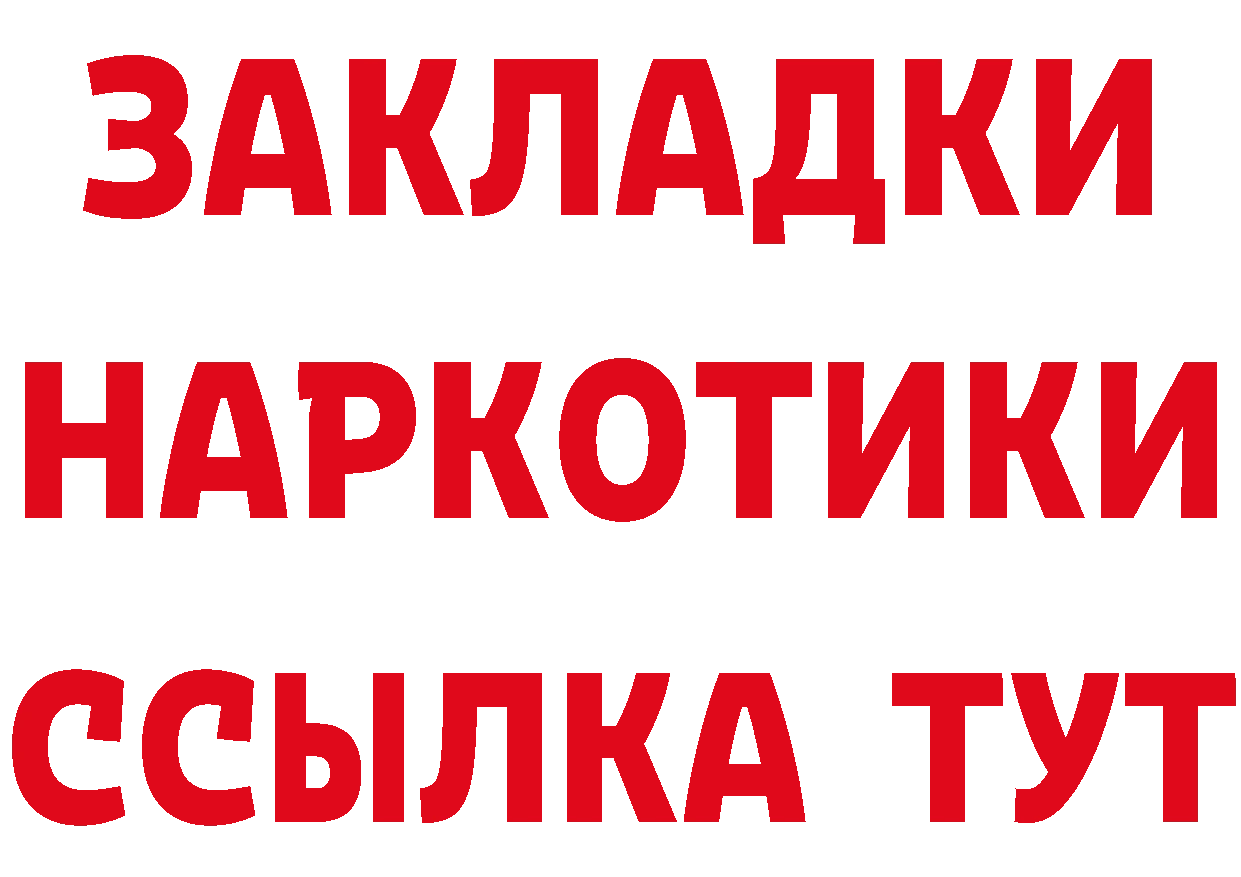 ЗАКЛАДКИ НАРКОТИКИ ССЫЛКА ТУТ